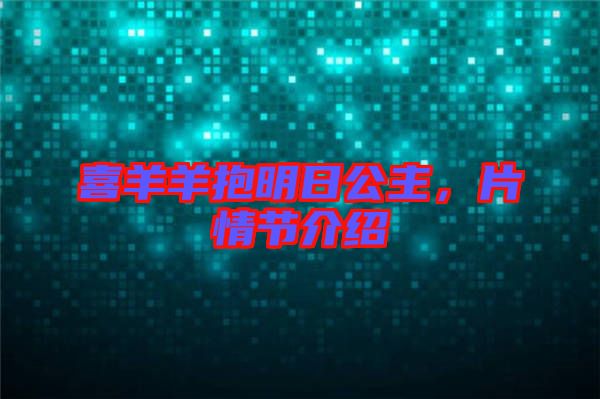 喜羊羊抱明日公主，片情节介绍